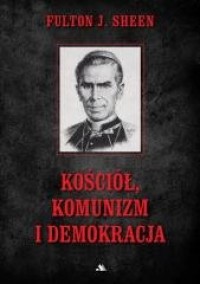 FULTON J. SHEEN

KOŚCIÓŁ, KOMUNIZM I DEMOKRACJA